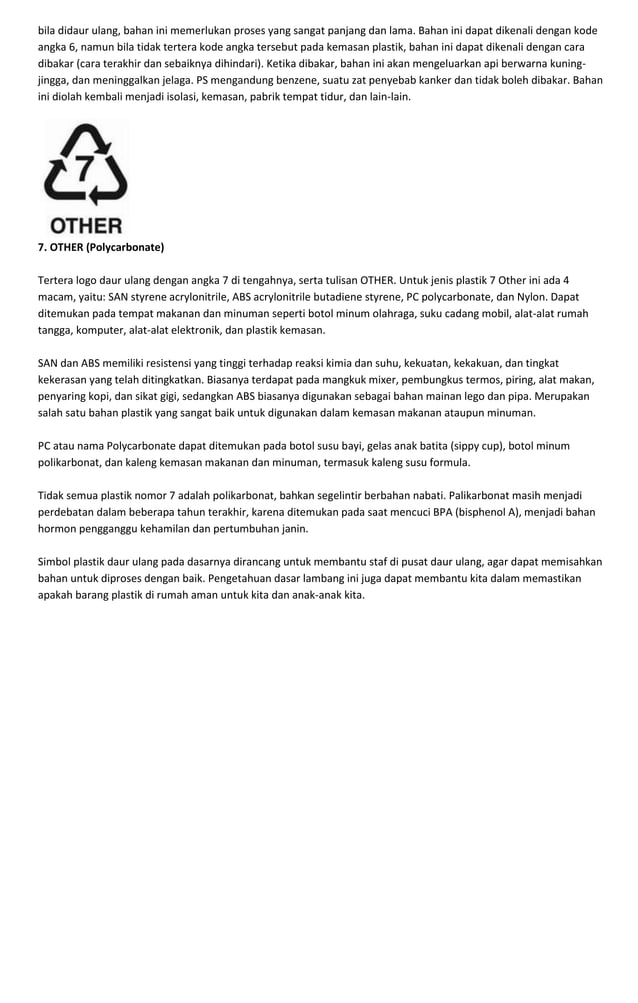 bila didaur ulang, bahan ini memerlukan proses yang sangat panjang dan lama. Bahan ini dapat dikenali dengan kode angka 6, namun bila tidak tertera kode angka tersebut pada kemasan plastik, bahan ini dapat dikenali dengan cara dibakar (cara terakhir dan sebaiknya dihindari). Ketika dibakar, bahan ini akan mengeluarkan api berwarna kuning-jingga, dan meninggalkan jelaga. PS mengandung benzene, suatu zat penyebab kanker dan tidak boleh dibakar. Bahan ini diolah kembali menjadi isolasi, kemasan, pabrik tempat tidur, dan lain-lain.

7

OTHER

7. OTHER (Polycarbonate)

Tertera logo daur ulang dengan angka 7 di tengahnya, serta tulisan OTHER. Untuk jenis plastik 7 Other ini ada 4 macam, yaitu: SAN styrene acrylonitrile, ABS acrylonitrile butadiene styrene, PC polycarbonate, dan Nylon. Dapat ditemukan pada tempat makanan dan minuman seperti botol minum olahraga, suku cadang mobil, alat-alat rumah tangga, komputer, alat-alat elektronik, dan plastik kemasan.

SAN dan ABS memiliki resistensi yang tinggi terhadap reaksi kimia dan suhu, kekuatan, kekakuan, dan tingkat kekerasan yang telah ditingkatkan. Biasanya terdapat pada mangkuk mixer, pembungkus termos, piring, alat makan, penyaring kopi, dan sikat gigi, sedangkan ABS biasanya digunakan sebagai bahan mainan lego dan pipa. Merupakan salah satu bahan plastik yang sangat baik untuk digunakan dalam kemasan makanan ataupun minuman.

PC atau nama Polycarbonate dapat ditemukan pada botol susu bayi, gelas anak batita (sippy cup), botol minum polikarbonat, dan kaleng kemasan makanan dan minuman, termasuk kaleng susu formula.

Tidak semua plastik nomor 7 adalah polikarbonat, bahkan segelintir berbahan nabati. Palikarbonat masih menjadi perdebatan dalam beberapa tahun terakhir, karena ditemukan pada saat mencuci BPA (bisphenol A), menjadi bahan hormon pengganggu kehamilan dan pertumbuhan janin.

Simbol plastik daur ulang pada dasarnya dirancang untuk membantu staf di pusat daur ulang, agar dapat memisahkan bahan untuk diproses dengan baik. Pengetahuan dasar lambang ini juga dapat membantu kita dalam memastikan apakah barang plastik di rumah aman untuk kita dan anak-anak kita.